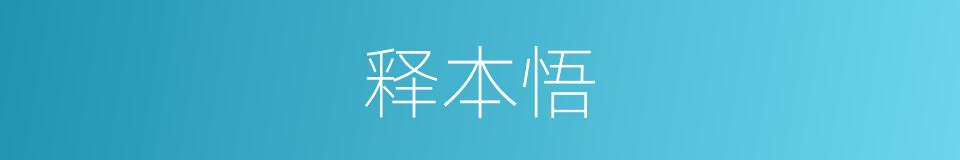 释本悟